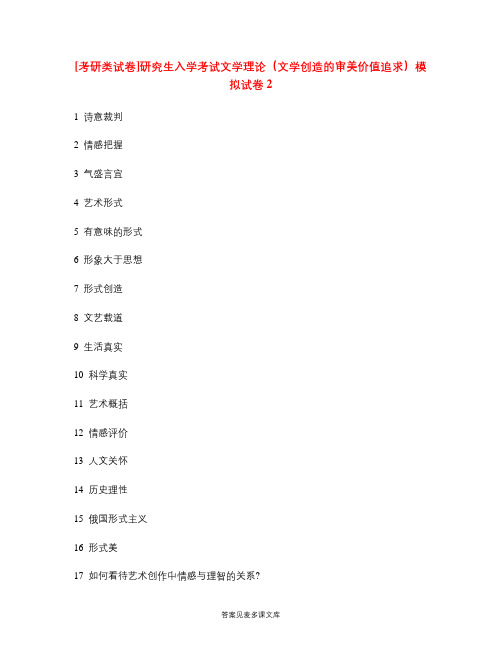 [考研类试卷]研究生入学考试文学理论（文学创造的审美价值追求）模拟试卷 2

1 诗意裁判

2 情感把握

3 气盛言宜

4 艺术形式

5 有意味的形式

6 形象大于思想

7 形式创造

8 文艺载道

9 生活真实

10 科学真实

11 艺术概括

12 情感评价

13 人文关怀

14 历史理性

15 俄国形式主义

16 形式美

17 如何看待艺术创作中情感与理智的关系?

答案见麦多课文库